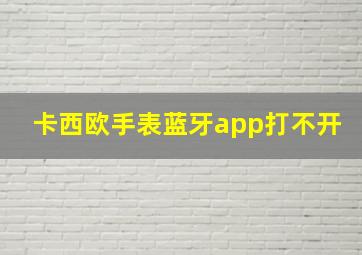 卡西欧手表蓝牙app打不开